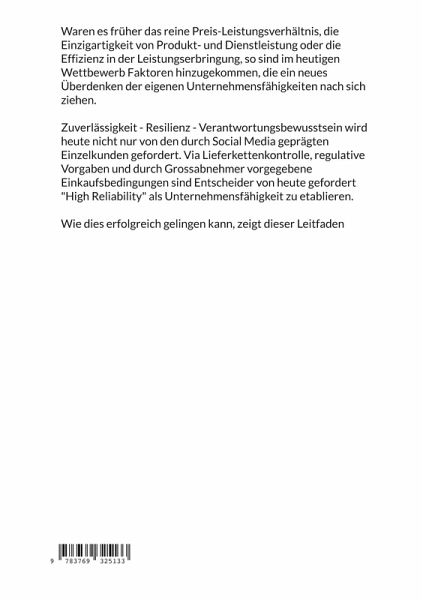 Waren es früher das reine Preis-Leistungsverhältnis, die Einzigartigkeit von Produkt- und Dienstleistung oder die Effizienz in der Leistungserbringung, so sind im heutigen Wettbewerb Faktoren hinzugekommen, die ein neues Überdenken der eigenen Unternehmensfähigkeiten nach sich ziehen.

Zuverlässigkeit - Resilienz - Verantwortungsbewusstsein wird heute nicht nur von den durch Social Media geprägten Einzelkunden gefordert. Via Lieferkettenkontrolle, regulative Vorgaben und durch Grossabnehmer vorgegebene Einkaufsbedingungen sind Entscheider von heute gefordert "High Reliability" als Unternehmensfähigkeit zu etablieren.

Wie dies erfolgreich gelingen kann, zeigt dieser Leitfaden

9 783769 325133